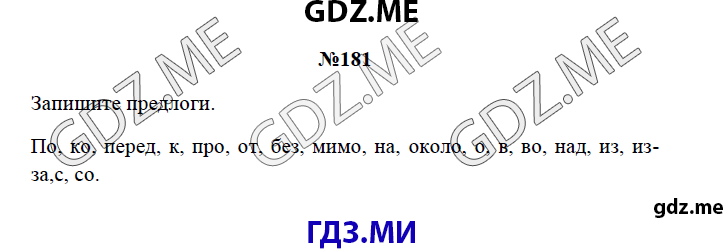 GDZ.ME

№181

Запишите предлоги.

По, ко, перед, к, про, от, без, мимо, на, около, о, в, во, над, из, из-за,с, со.

GDZ.ME GDZ.ME GDZ.ME

gdz.me

ГДЗ.МИ